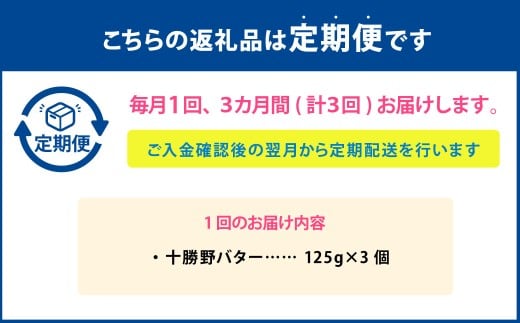 こちらの返礼品は定期便です

定期便

毎月1回、3カ月間(計3回)お届けします。

ご入金確認後の翌月から定期配送を行います

1回のお届け内容

・十勝野バター…… 125g×3 個